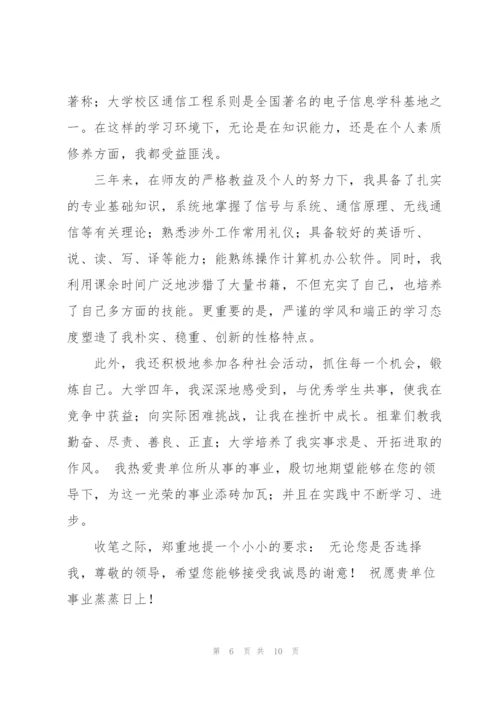 著称；大学校区通信工程系则是全国著名的电子信息学科基地之一。在这样的学习环境下，无论是在知识能力，还是在个人素质修养方面，我都受益匪浅。

三年来，在师友的严格教益及个人的努力下，我具备了扎实的专业基础知识，系统地掌握了信号与系统、通信原理、无线通信等有关理论；熟悉涉外工作常用礼仪；具备较好的英语听、说、读、写、译等能力；能熟练操作计算机办公软件。同时，我利用课余时间广泛地涉猎了大量书籍，不但充实了自己，也培养了自己多方面的技能。更重要的是，严谨的学风和端正的学习态度塑造了我朴实、稳重、创新的性格特点。

此外，我还积极地参加各种社会活动，抓住每一个机会，锻炼自己。大学四年，我深深地感受到，与优秀学生共事，使我在竞争中获益；向实际困难挑战，让我在挫折中成长。祖辈们教我勤奋、尽责、善良、正直；大学培养了我实事求是、开拓进取的作风。 我热爱贵单位所从事的事业，殷切地期望能够在您的领导下，为这一光荣的事业添砖加瓦；并且在实践中不断学习、进步。

收笔之际，郑重地提一个小小的要求： 无论您是否选择我，尊敬的领导，希望您能够接受我诚恳的谢意！ 祝愿贵单位事业蒸蒸日上！

第 6 页 共 10 页